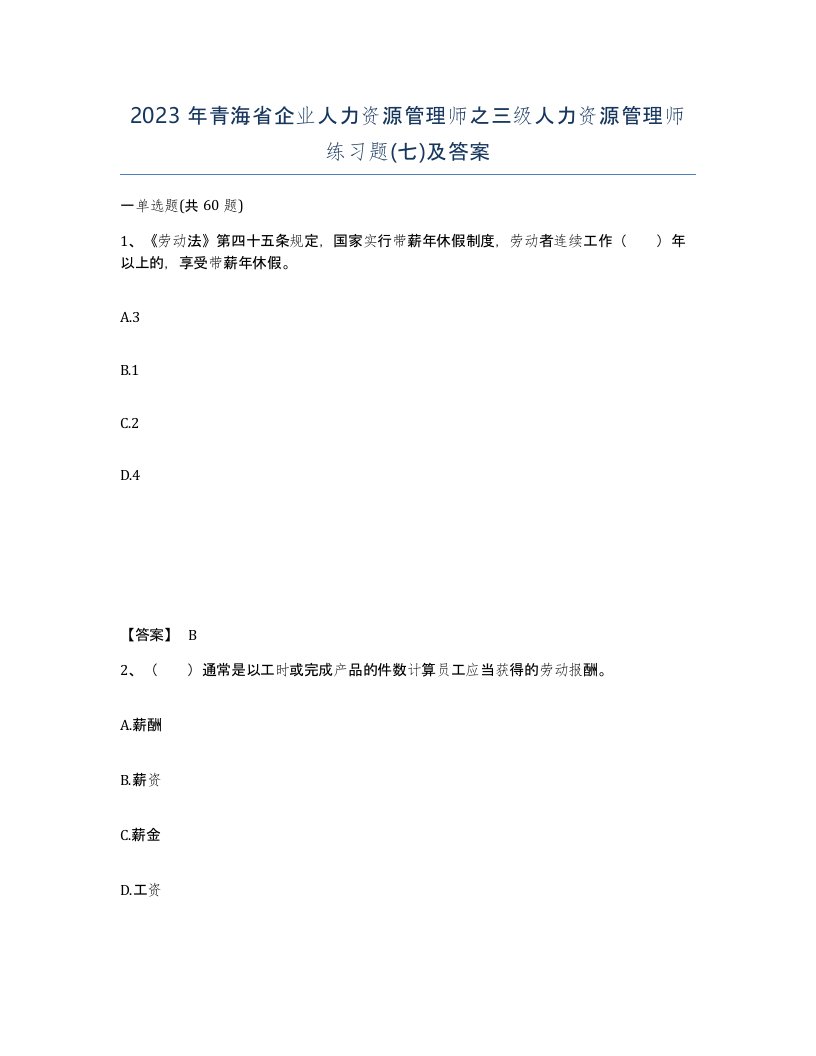 2023 年青海省企业人力资源管理师之三级人力资源管理师练习题(七)及答案

一单选题(共 60 题)

1、《劳动法》第四十五条规定，国家实行带薪年休假制度，劳动者连续工作（　　）年以上的，享受带薪年休假。

A.3

B.1

C.2

D.4

【答案】 B

2、（　　）通常是以工时或完成产品的件数计算员工应当获得的劳动报酬。

A.薪酬

B.薪资

C.薪金

D.工资